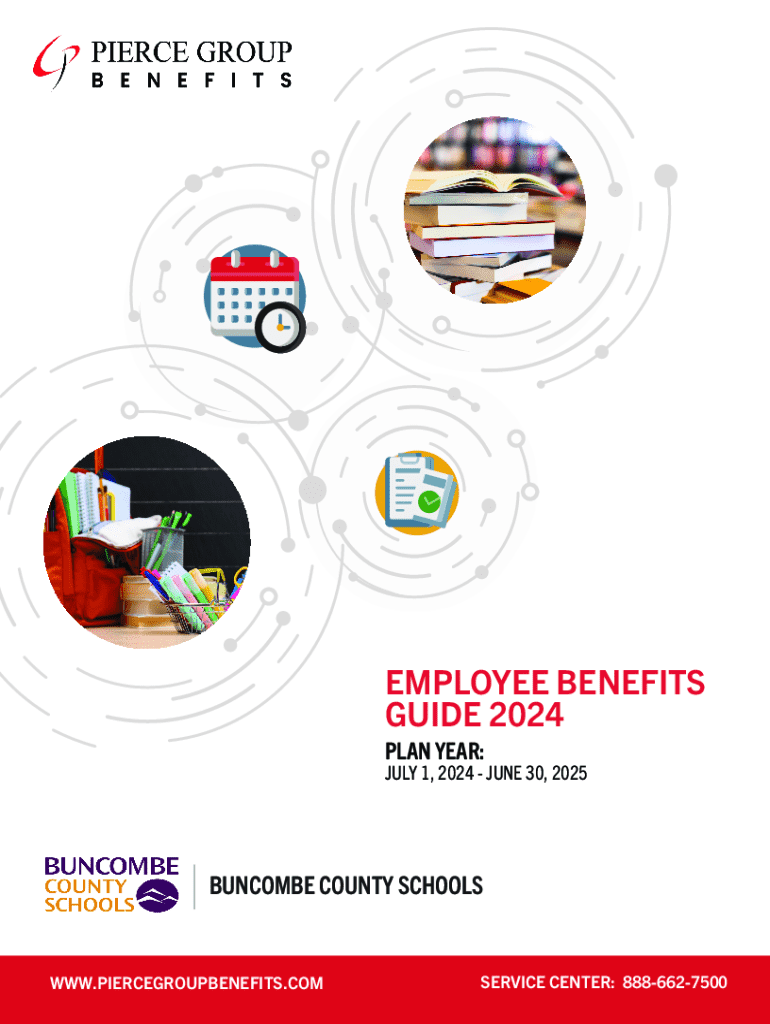 PIERCE GROUP
BENEFITS

EMPLOYEE BENEFITS GUIDE 2024

PLAN YEAR:
JULY 1, 2024 - JUNE 30, 2025

BUNCOMBE COUNTY SCHOOLS

BUNCOMBE COUNTY SCHOOLS

WWW.PIERCEGROUPBENEFITS.COM

SERVICE CENTER: 888-662-7500